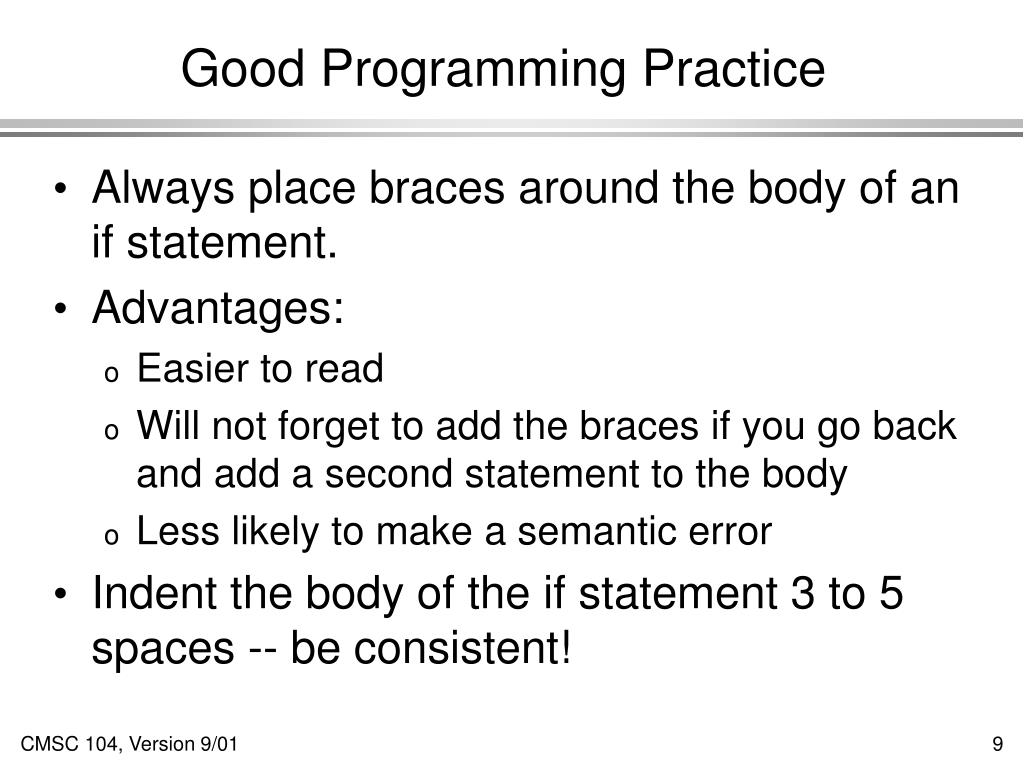 Good Programming Practice

• Always place braces around the body of an if statement.
• Advantages:
  o Easier to read
  o Will not forget to add the braces if you go back and add a second statement to the body
  o Less likely to make a semantic error
• Indent the body of the if statement 3 to 5 spaces -- be consistent!

CMSC 104, Version 9/01

9